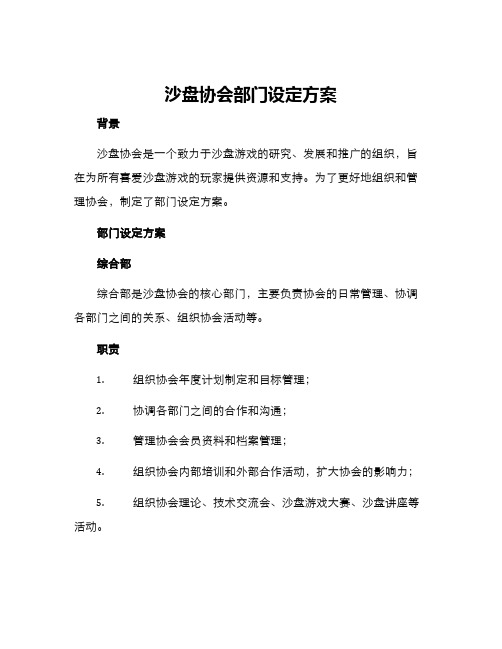 沙盘协会部门设定方案

背景

沙盘协会是一个致力于沙盘游戏的研究、发展和推广的组织，旨在为所有喜爱沙盘游戏的玩家提供资源和支持。为了更好地组织和管理协会，制定了部门设定方案。

部门设定方案

综合部

综合部是沙盘协会的核心部门，主要负责协会的日常管理、协调各部门之间的关系、组织协会活动等。

职责

1. 组织协会年度计划制定和目标管理；

2. 协调各部门之间的合作和沟通；

3. 管理协会会员资料和档案管理；

4. 组织协会内部培训和外部合作活动，扩大协会的影响力；

5. 组织协会理论、技术交流会、沙盘游戏大赛、沙盘讲座等活动。